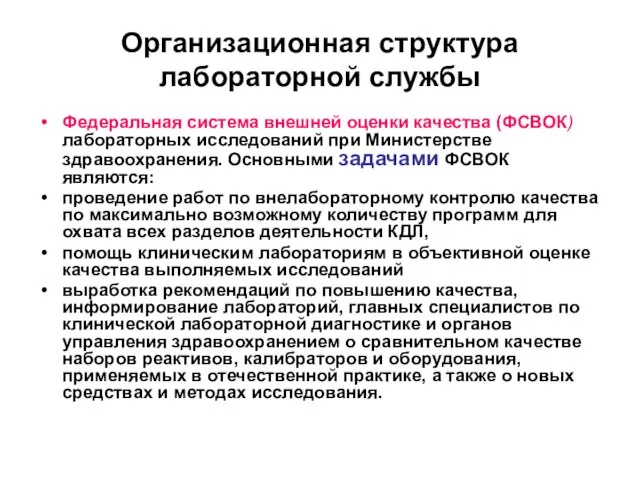 Организационная структура лабораторной службы

• Федеральная система внешней оценки качества (ФСВОК) лабораторных исследований при Министерстве здравоохранения. Основными задачами ФСВОК являются:
• проведение работ по внелабораторному контролю качества по максимально возможному количеству программ для охвата всех разделов деятельности КДЛ,
• помощь клиническим лабораториям в объективной оценке качества выполняемых исследований
• выработка рекомендаций по повышению качества, информирование лабораторий, главных специалистов по клинической лабораторной диагностике и органов управления здравоохранением о сравнительном качестве наборов реактивов, калибраторов и оборудования, применяемых в отечественной практике, а также о новых средствах и методах исследования.